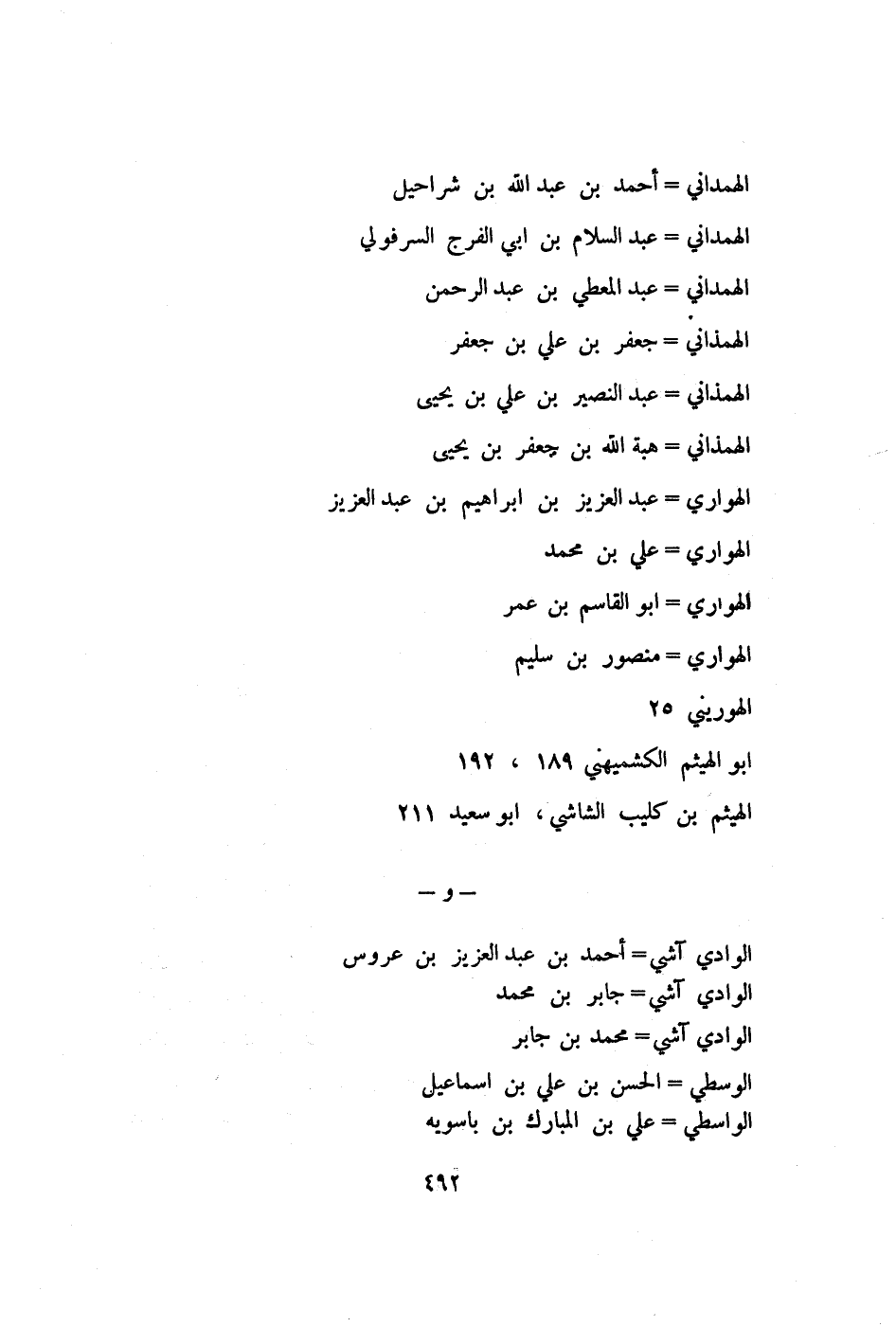 الهمداني = أحمد بن عبد الله بن شراحيل

الهمداني = عبد السلام بن ابي الفرج السرفولي

الهمداني = عبد المعطي بن عبد الرحمن

الهمذاني = جعفر بن علي بن جعفر

الهمذاني = عبد النصير بن علي بن يحيى

الهمذاني = هبة الله بن جعفر بن يحيى

الهواري = عبد العزيز بن ابراهيم بن عبد العزيز

الهواري = علي بن محمد

الهواري = ابو القاسم بن عمر

الهواري = منصور بن سليم

الهوريني ٢٥

ابو الهيثم الكشميهني ١٨٩ ، ١٩٢

الهيثم بن كليب الشاشي ، ابو سعيد ٢١١

— و —

الوادي آشي = أحمد بن عبد العزيز بن عروس
الوادي آشي = جابر بن محمد
الوادي آشي = محمد بن جابر
الوسطي = الحسن بن علي بن اسماعيل
الواسطي = علي بن المبارك بن باسويه

٤٩٢